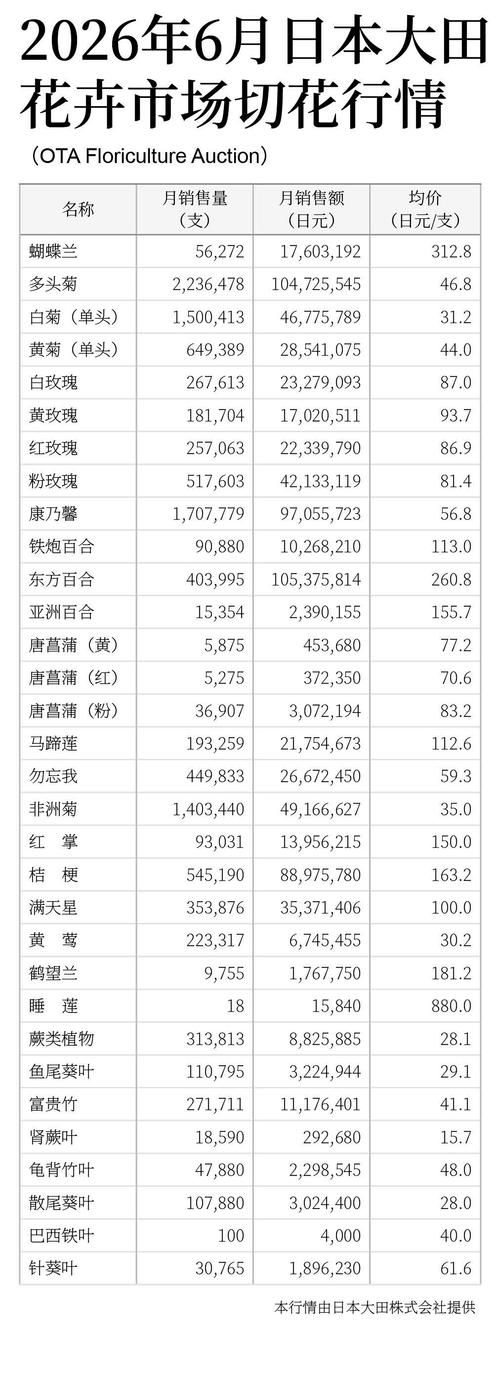 2026年6月日本大田花卉市场切花行情

（OTA Floriculture Auction）

| 名称 | 月销售量（支） | 月销售额（日元） | 均价（日元/支） |
|---|---|---|---|
| 蝴蝶兰 | 56,272 | 17,603,192 | 312.8 |
| 多头菊 | 2,236,478 | 104,725,545 | 46.8 |
| 白菊（单头） | 1,500,413 | 46,775,789 | 31.2 |
| 黄菊（单头） | 649,389 | 28,541,075 | 44.0 |
| 白玫瑰 | 267,613 | 23,279,093 | 87.0 |
| 黄玫瑰 | 181,704 | 17,020,511 | 93.7 |
| 红玫瑰 | 257,063 | 22,339,790 | 86.9 |
| 粉玫瑰 | 517,603 | 42,133,119 | 81.4 |
| 康乃馨 | 1,707,779 | 97,055,723 | 56.8 |
| 铁炮百合 | 90,880 | 10,268,210 | 113.0 |
| 东方百合 | 403,995 | 105,375,814 | 260.8 |
| 亚洲百合 | 15,354 | 2,390,155 | 155.7 |
| 唐菖蒲（黄） | 5,875 | 453,680 | 77.2 |
| 唐菖蒲（红） | 5,275 | 372,350 | 70.6 |
| 唐菖蒲（粉） | 36,907 | 3,072,194 | 83.2 |
| 马蹄莲 | 193,259 | 21,754,673 | 112.6 |
| 勿忘我 | 449,833 | 26,672,450 | 59.3 |
| 非洲菊 | 1,403,440 | 49,166,627 | 35.0 |
| 红　掌 | 93,031 | 13,956,215 | 150.0 |
| 桔　梗 | 545,190 | 88,975,780 | 163.2 |
| 满天星 | 353,876 | 35,371,406 | 100.0 |
| 黄　莺 | 223,317 | 6,745,455 | 30.2 |
| 鹤望兰 | 9,755 | 1,767,750 | 181.2 |
| 睡　莲 | 18 | 15,840 | 880.0 |
| 蕨类植物 | 313,813 | 8,825,885 | 28.1 |
| 鱼尾葵叶 | 110,795 | 3,224,944 | 29.1 |
| 富贵竹 | 271,711 | 11,176,401 | 41.1 |
| 肾蕨叶 | 18,590 | 292,680 | 15.7 |
| 龟背竹叶 | 47,880 | 2,298,545 | 48.0 |
| 散尾葵叶 | 107,880 | 3,024,400 | 28.0 |
| 巴西铁叶 | 100 | 4,000 | 40.0 |
| 针葵叶 | 30,765 | 1,896,230 | 61.6 |

本行情由日本大田株式会社提供